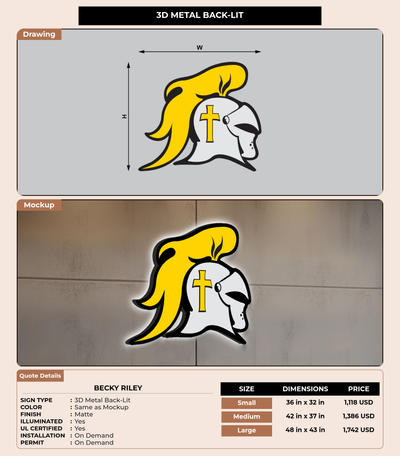 3D METAL BACK-LIT

Drawing

W

H

Mockup

Quote Details

BECKY RILEY

SIGN TYPE : 3D Metal Back-Lit
COLOR : Same as Mockup
FINISH : Matte
ILLUMINATED : Yes
UL CERTIFIED : Yes
INSTALLATION : On Demand
PERMIT : On Demand

| SIZE | DIMENSIONS | PRICE |
|---|---|---|
| Small | 36 in x 32 in | 1,118 USD |
| Medium | 42 in x 37 in | 1,386 USD |
| Large | 48 in x 43 in | 1,742 USD |